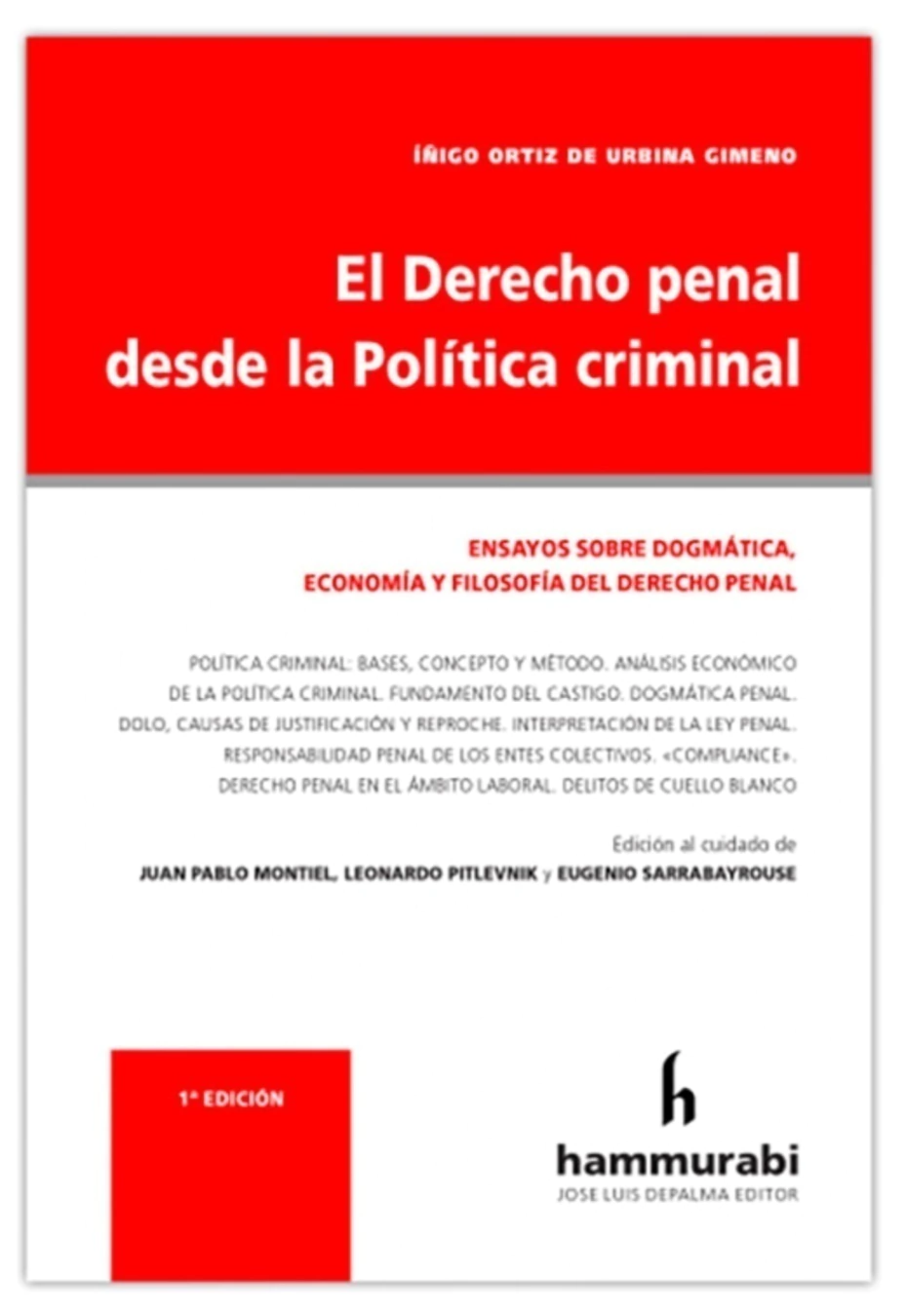 ÍÑIGO ORTIZ DE URBINA GIMENO

El Derecho penal desde la Política criminal

ENSAYOS SOBRE DOGMÁTICA, ECONOMÍA Y FILOSOFÍA DEL DERECHO PENAL

POLÍTICA CRIMINAL: BASES, CONCEPTO Y MÉTODO. ANÁLISIS ECONÓMICO DE LA POLÍTICA CRIMINAL. FUNDAMENTO DEL CASTIGO. DOGMÁTICA PENAL. DOLO, CAUSAS DE JUSTIFICACIÓN Y REPROCHE. INTERPRETACIÓN DE LA LEY PENAL. RESPONSABILIDAD PENAL DE LOS ENTES COLECTIVOS. «COMPLIANCE». DERECHO PENAL EN EL ÁMBITO LABORAL. DELITOS DE CUELLO BLANCO

Edición al cuidado de
JUAN PABLO MONTIEL, LEONARDO PITLEVNIK y EUGENIO SARRABAYROUSE

1ª EDICIÓN

h
hammurabi
JOSE LUIS DEPALMA EDITOR